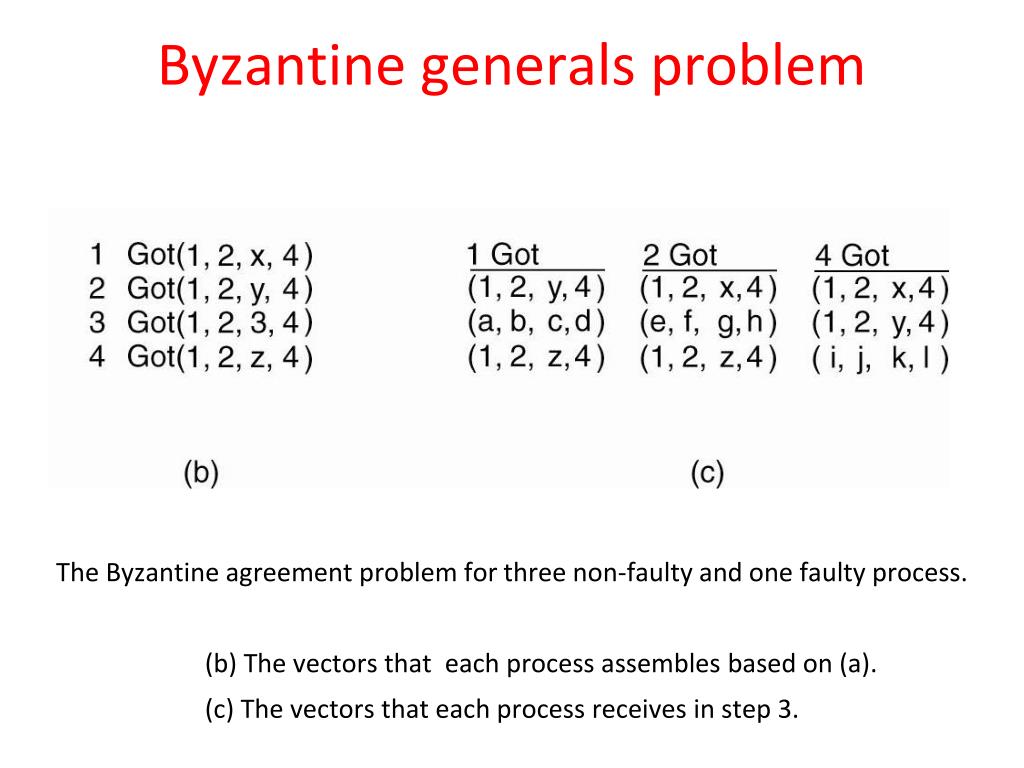 Byzantine generals problem

1 Got(1, 2, x, 4)
2 Got(1, 2, y, 4)
3 Got(1, 2, 3, 4)
4 Got(1, 2, z, 4)

(b)

| 1 Got | 2 Got | 4 Got |
|---|---|---|
| (1, 2, y, 4) | (1, 2, x, 4) | (1, 2, x, 4) |
| (a, b, c, d) | (e, f, g, h) | (1, 2, y, 4) |
| (1, 2, z, 4) | (1, 2, z, 4) | (i, j, k, l) |

(c)

The Byzantine agreement problem for three non-faulty and one faulty process.

(b) The vectors that each process assembles based on (a).

(c) The vectors that each process receives in step 3.